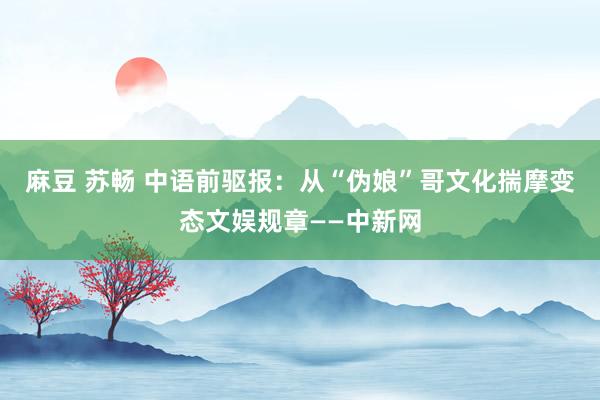 麻豆 苏畅 中语前驱报：从“伪娘”哥文化揣摩变态文娱规章——中新网